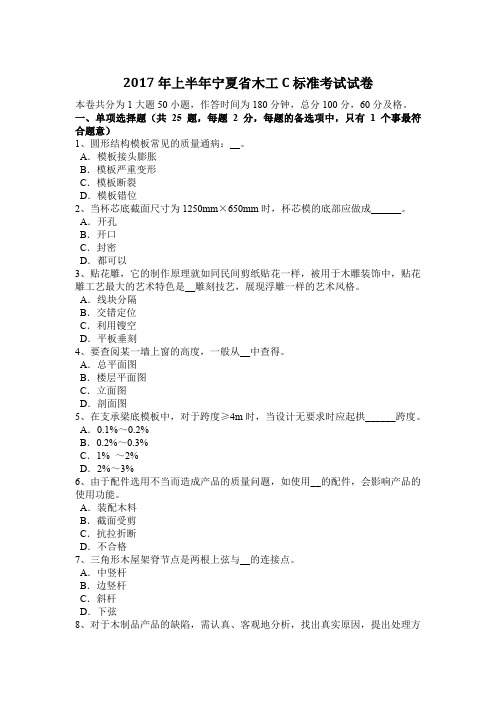 2017 年上半年宁夏省木工 C 标准考试试卷

本卷共分为 1 大题 50 小题，作答时间为 180 分钟，总分 100 分，60 分及格。

一、单项选择题（共 25 题，每题 2 分，每题的备选项中，只有 1 个事最符合题意）

1、圆形结构模板常见的质量通病：__。
A．模板接头膨胀
B．模板严重变形
C．模板断裂
D．模板错位

2、当杯芯底截面尺寸为 1250mm×650mm 时，杯芯模的底部应做成______。
A．开孔
B．开口
C．封密
D．都可以

3、贴花雕，它的制作原理就如同民间剪纸贴花一样，被用于木雕装饰中，贴花雕工艺最大的艺术特色是__雕刻技艺，展现浮雕一样的艺术风格。
A．线块分隔
B．交错定位
C．利用镂空
D．平板垂刻

4、要查阅某一墙上窗的高度，一般从__中查得。
A．总平面图
B．楼层平面图
C．立面图
D．剖面图

5、在支承梁底模板中，对于跨度≥4m 时，当设计无要求时应起拱______跨度。
A．0.1%～0.2%
B．0.2%～0.3%
C．1% ～2%
D．2%～3%

6、由于配件选用不当而造成产品的质量问题，如使用__的配件，会影响产品的使用功能。
A．装配木料
B．截面受剪
C．抗拉折断
D．不合格

7、三角形木屋架脊节点是两根上弦与__的连接点。
A．中竖杆
B．边竖杆
C．斜杆
D．下弦

8、对于木制品产品的缺陷，需认真、客观地分析，找出真实原因，提出处理方